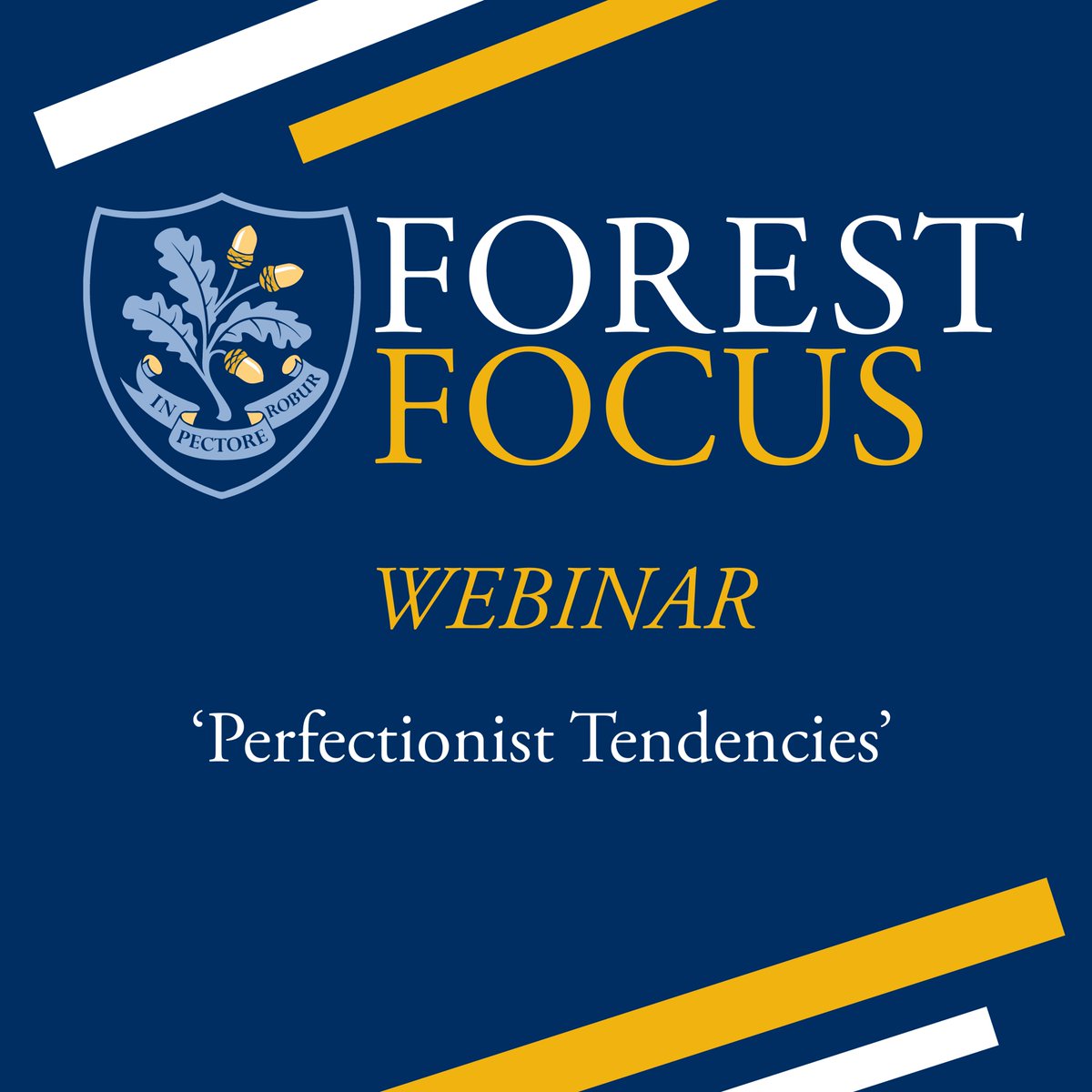 IN PECTORE ROBUR

FOREST FOCUS

WEBINAR

‘Perfectionist Tendencies’